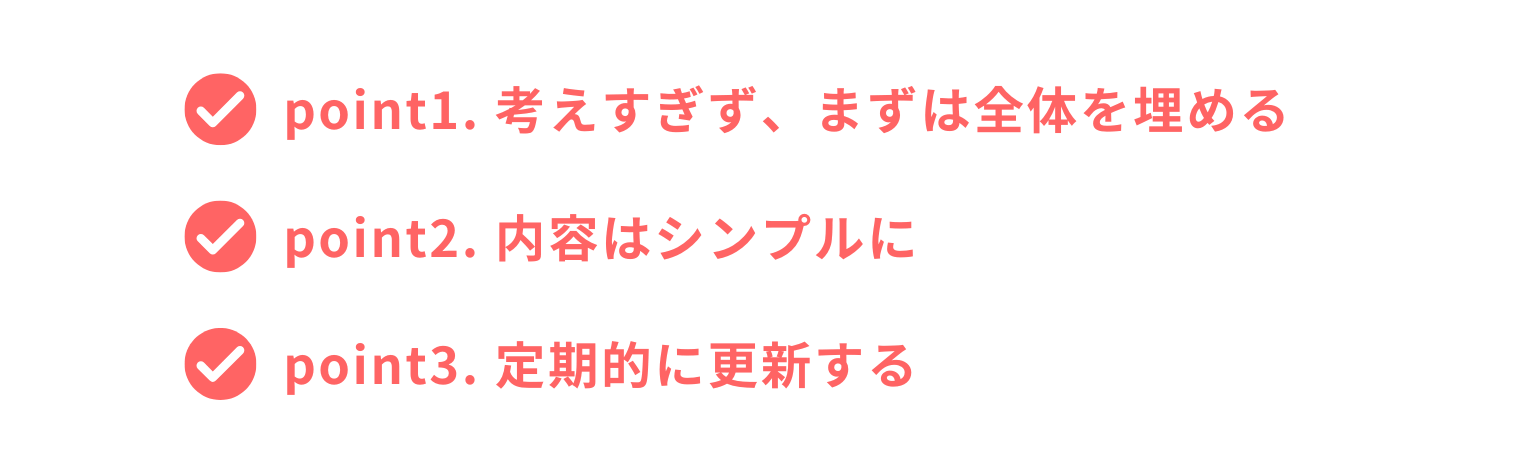 point1. 考えすぎず、まずは全体を埋める

point2. 内容はシンプルに

point3. 定期的に更新する